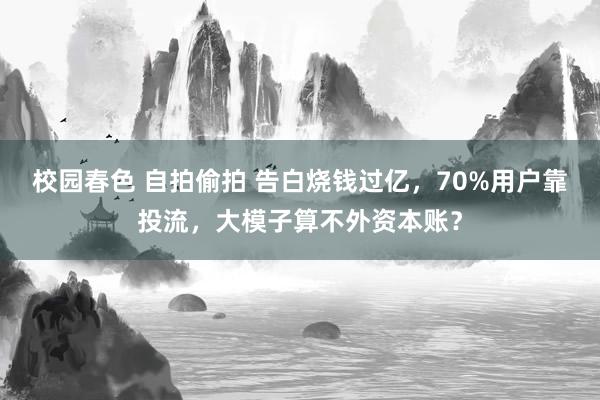 校园春色 自拍偷拍 告白烧钱过亿，70%用户靠投流，大模子算不外资本账？